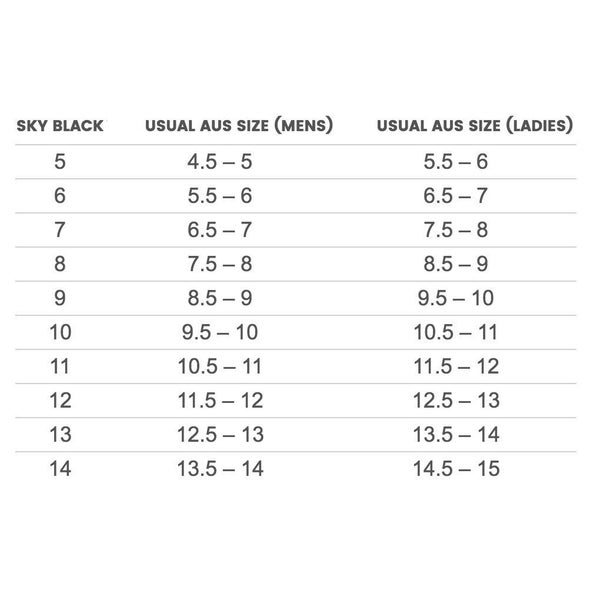 | SKY BLACK | USUAL AUS SIZE (MENS) | USUAL AUS SIZE (LADIES) |
|---|---|---|
| 5 | 4.5 – 5 | 5.5 – 6 |
| 6 | 5.5 – 6 | 6.5 – 7 |
| 7 | 6.5 – 7 | 7.5 – 8 |
| 8 | 7.5 – 8 | 8.5 – 9 |
| 9 | 8.5 – 9 | 9.5 – 10 |
| 10 | 9.5 – 10 | 10.5 – 11 |
| 11 | 10.5 – 11 | 11.5 – 12 |
| 12 | 11.5 – 12 | 12.5 – 13 |
| 13 | 12.5 – 13 | 13.5 – 14 |
| 14 | 13.5 – 14 | 14.5 – 15 |